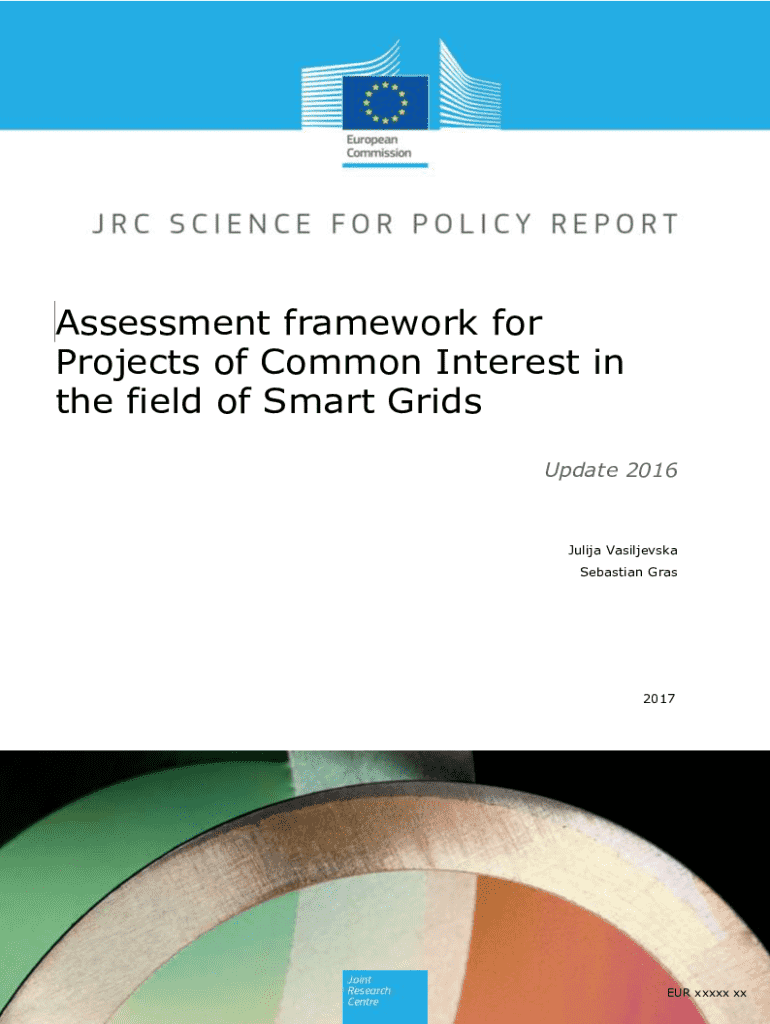 European Commission

JRC SCIENCE FOR POLICY REPORT

Assessment framework for Projects of Common Interest in the field of Smart Grids

Update 2016

Julija Vasiljevska
Sebastian Gras

2017

Joint Research Centre

EUR xxxxx xx